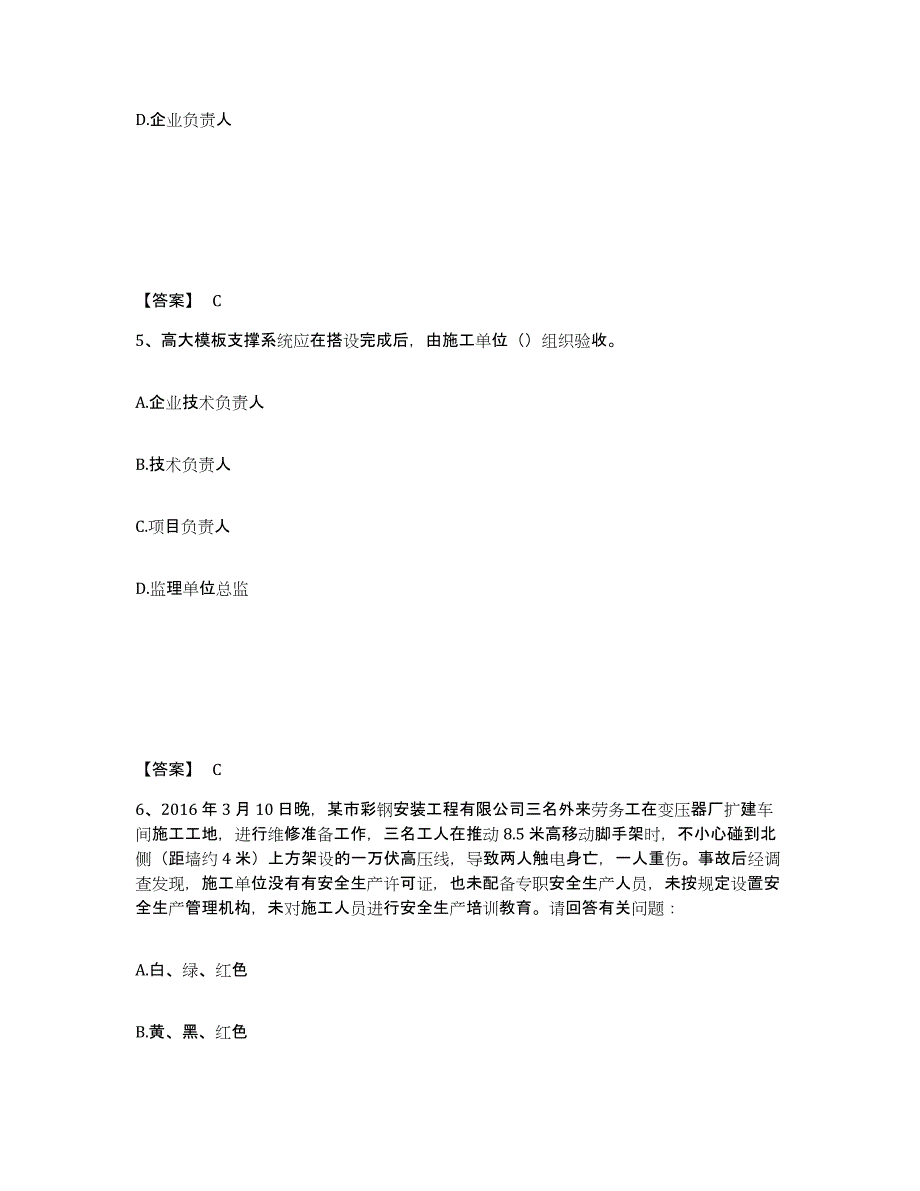 D.企业负责人

【答案】 C

5、高大模板支撑系统应在搭设完成后，由施工单位（）组织验收。

A.企业技术负责人

B.技术负责人

C.项目负责人

D.监理单位总监

【答案】 C

6、2016 年 3 月 10 日晚，某市彩钢安装工程有限公司三名外来劳务工在变压器厂扩建车间施工工地，进行维修准备工作，三名工人在推动 8.5 米高移动脚手架时，不小心碰到北侧（距墙约 4 米）上方架设的一万伏高压线，导致两人触电身亡，一人重伤。事故后经调查发现，施工单位没有有安全生产许可证，也未配备专职安全生产人员，未按规定设置安全生产管理机构，未对施工人员进行安全生产培训教育。请回答有关问题：

A.白、绿、红色

B.黄、黑、红色